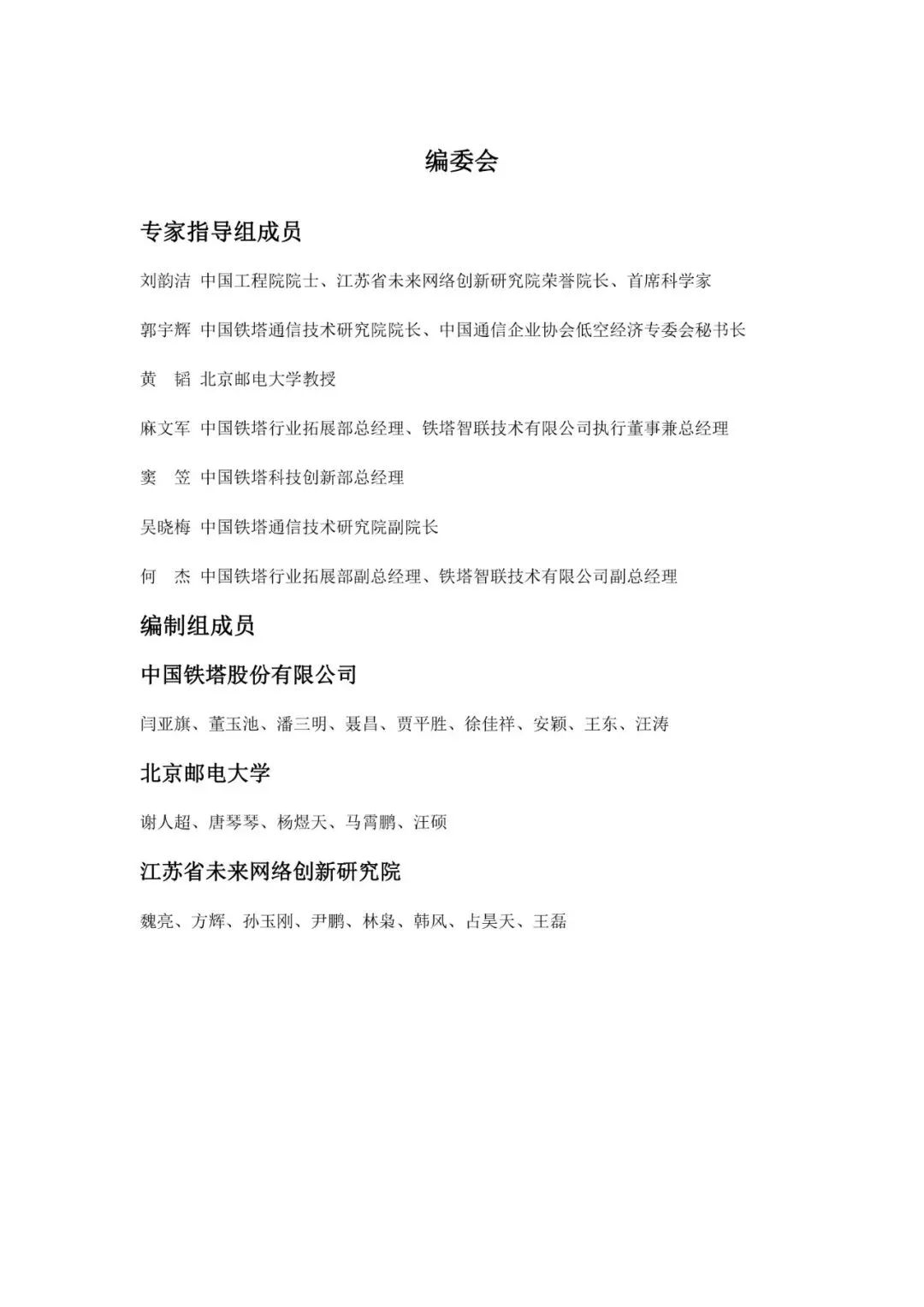 编委会

专家指导组成员

刘韵洁 中国工程院院士、江苏省未来网络创新研究院荣誉院长、首席科学家

郭宇辉 中国铁塔通信技术研究院院长、中国通信企业协会低空经济专委会秘书长

黄 韬 北京邮电大学教授

麻文军 中国铁塔行业拓展部总经理、铁塔智联技术有限公司执行董事兼总经理

窦 笠 中国铁塔科技创新部总经理

吴晓梅 中国铁塔通信技术研究院副院长

何 杰 中国铁塔行业拓展部副总经理、铁塔智联技术有限公司副总经理

编制组成员

中国铁塔股份有限公司

闫亚旗、董玉池、潘三明、聂昌、贾平胜、徐佳祥、安颖、王东、汪涛

北京邮电大学

谢人超、唐琴琴、杨煜天、马霄鹏、汪硕

江苏省未来网络创新研究院

魏亮、方辉、孙玉刚、尹鹏、林枭、韩风、占昊天、王磊